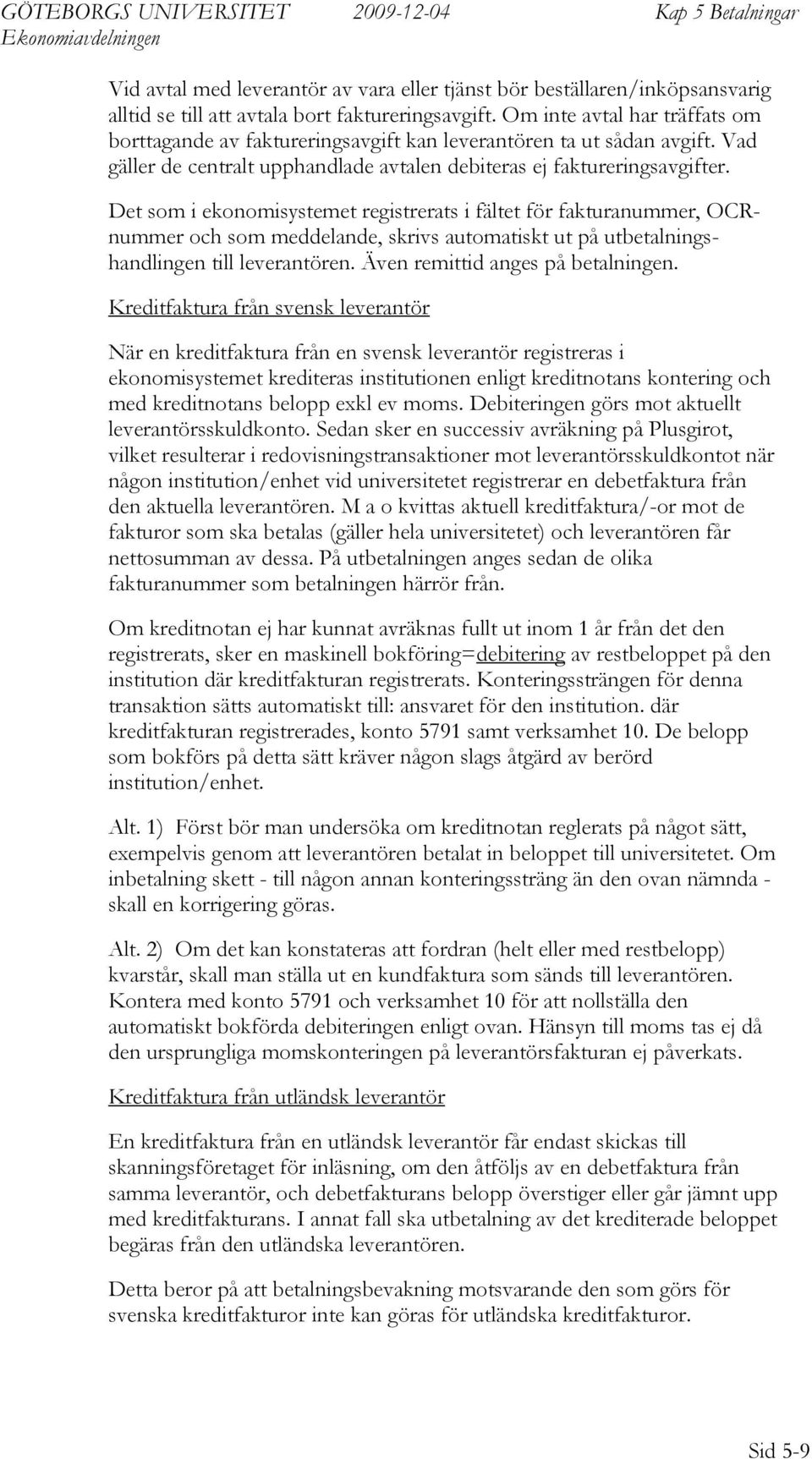 GÖTEBORGS UNIVERSITET 2009-12-04 Kap 5 Betalningar
Ekonomiavdelningen

Vid avtal med leverantör av vara eller tjänst bör beställaren/inköpsansvarig alltid se till att avtala bort faktureringsavgift. Om inte avtal har träffats om borttagande av faktureringsavgift kan leverantören ta ut sådan avgift. Vad gäller de centralt upphandlade avtalen debiteras ej faktureringsavgifter.

Det som i ekonomisystemet registrerats i fältet för fakturanummer, OCR-nummer och som meddelande, skrivs automatiskt ut på utbetalningshandlingen till leverantören. Även remittid anges på betalningen.

Kreditfaktura från svensk leverantör

När en kreditfaktura från en svensk leverantör registreras i ekonomisystemet krediteras institutionen enligt kreditnotans kontering och med kreditnotans belopp exkl ev moms. Debiteringen görs mot aktuellt leverantörsskuldkonto. Sedan sker en successiv avräkning på Plusgirot, vilket resulterar i redovisningstransaktioner mot leverantörsskuldkontot när någon institution/enhet vid universitetet registrerar en debetfaktura från den aktuella leverantören. M a o kvittas aktuell kreditfaktura/-or mot de fakturor som ska betalas (gäller hela universitetet) och leverantören får nettosumman av dessa. På utbetalningen anges sedan de olika fakturanummer som betalningen härrör från.

Om kreditnotan ej har kunnat avräknas fullt ut inom 1 år från det den registrerats, sker en maskinell bokföring=debitering av restbeloppet på den institution där kreditfakturan registrerats. Konteringssträngen för denna transaktion sätts automatiskt till: ansvaret för den institution. där kreditfakturan registrerades, konto 5791 samt verksamhet 10. De belopp som bokförs på detta sätt kräver någon slags åtgärd av berörd institution/enhet.

Alt. 1) Först bör man undersöka om kreditnotan reglerats på något sätt, exempelvis genom att leverantören betalat in beloppet till universitetet. Om inbetalning skett - till någon annan konteringssträng än den ovan nämnda - skall en korrigering göras.

Alt. 2) Om det kan konstateras att fordran (helt eller med restbelopp) kvarstår, skall man ställa ut en kundfaktura som sänds till leverantören. Kontera med konto 5791 och verksamhet 10 för att nollställa den automatiskt bokförda debiteringen enligt ovan. Hänsyn till moms tas ej då den ursprungliga momskonteringen på leverantörsfakturan ej påverkats.

Kreditfaktura från utländsk leverantör

En kreditfaktura från en utländsk leverantör får endast skickas till skanningsföretaget för inläsning, om den åtföljs av en debetfaktura från samma leverantör, och debetfakturans belopp överstiger eller går jämnt upp med kreditfakturans. I annat fall ska utbetalning av det krediterade beloppet begäras från den utländska leverantören.

Detta beror på att betalningsbevakning motsvarande den som görs för svenska kreditfakturor inte kan göras för utländska kreditfakturor.

Sid 5-9